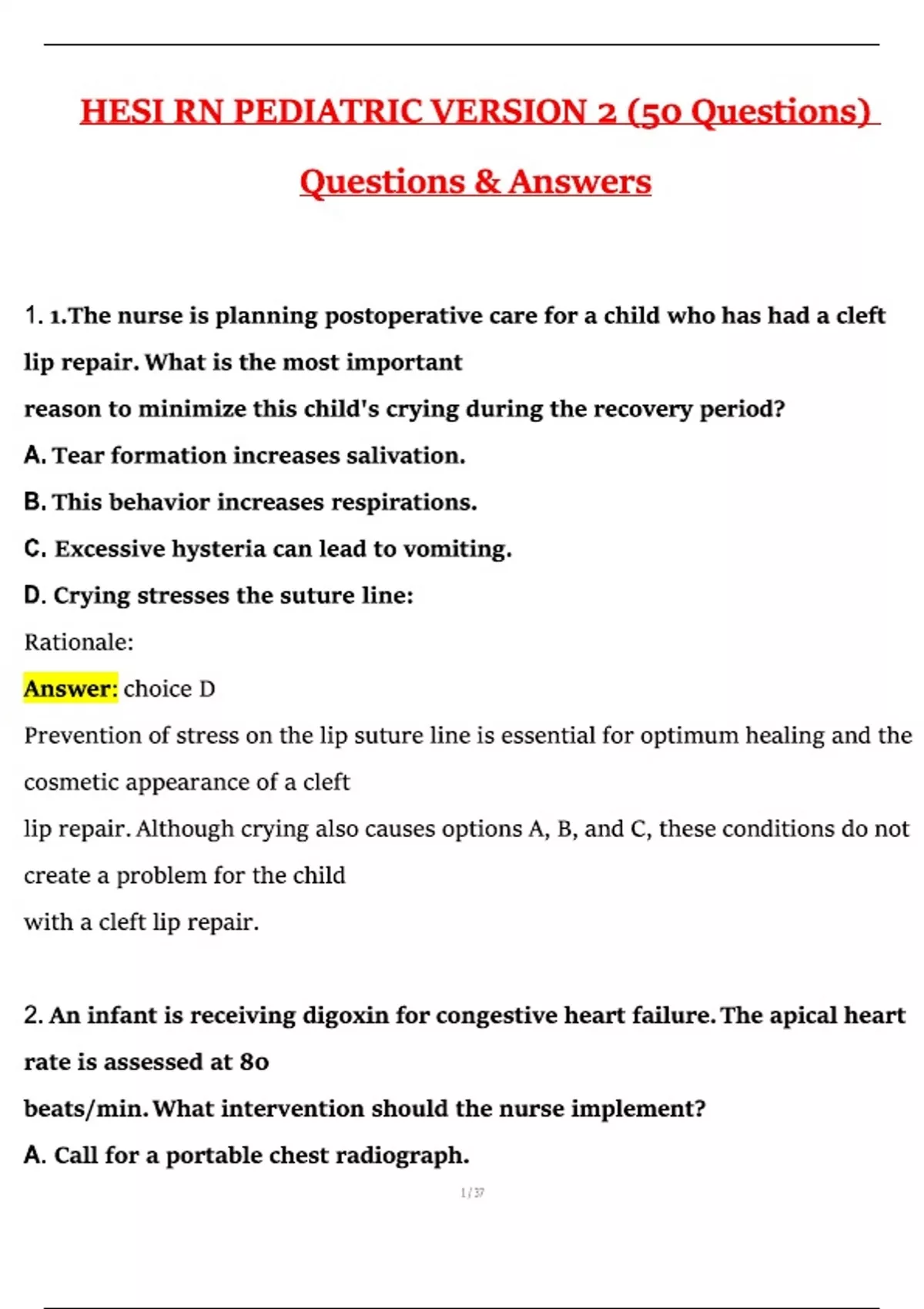 HESI RN PEDIATRIC VERSION 2 (50 Questions)

Questions & Answers

1. 1.The nurse is planning postoperative care for a child who has had a cleft lip repair. What is the most important reason to minimize this child's crying during the recovery period?

A. Tear formation increases salivation.

B. This behavior increases respirations.

C. Excessive hysteria can lead to vomiting.

D. Crying stresses the suture line:

Rationale:

Answer: choice D

Prevention of stress on the lip suture line is essential for optimum healing and the cosmetic appearance of a cleft lip repair. Although crying also causes options A, B, and C, these conditions do not create a problem for the child with a cleft lip repair.

2. An infant is receiving digoxin for congestive heart failure. The apical heart rate is assessed at 80 beats/min. What intervention should the nurse implement?

A. Call for a portable chest radiograph.

1 / 37